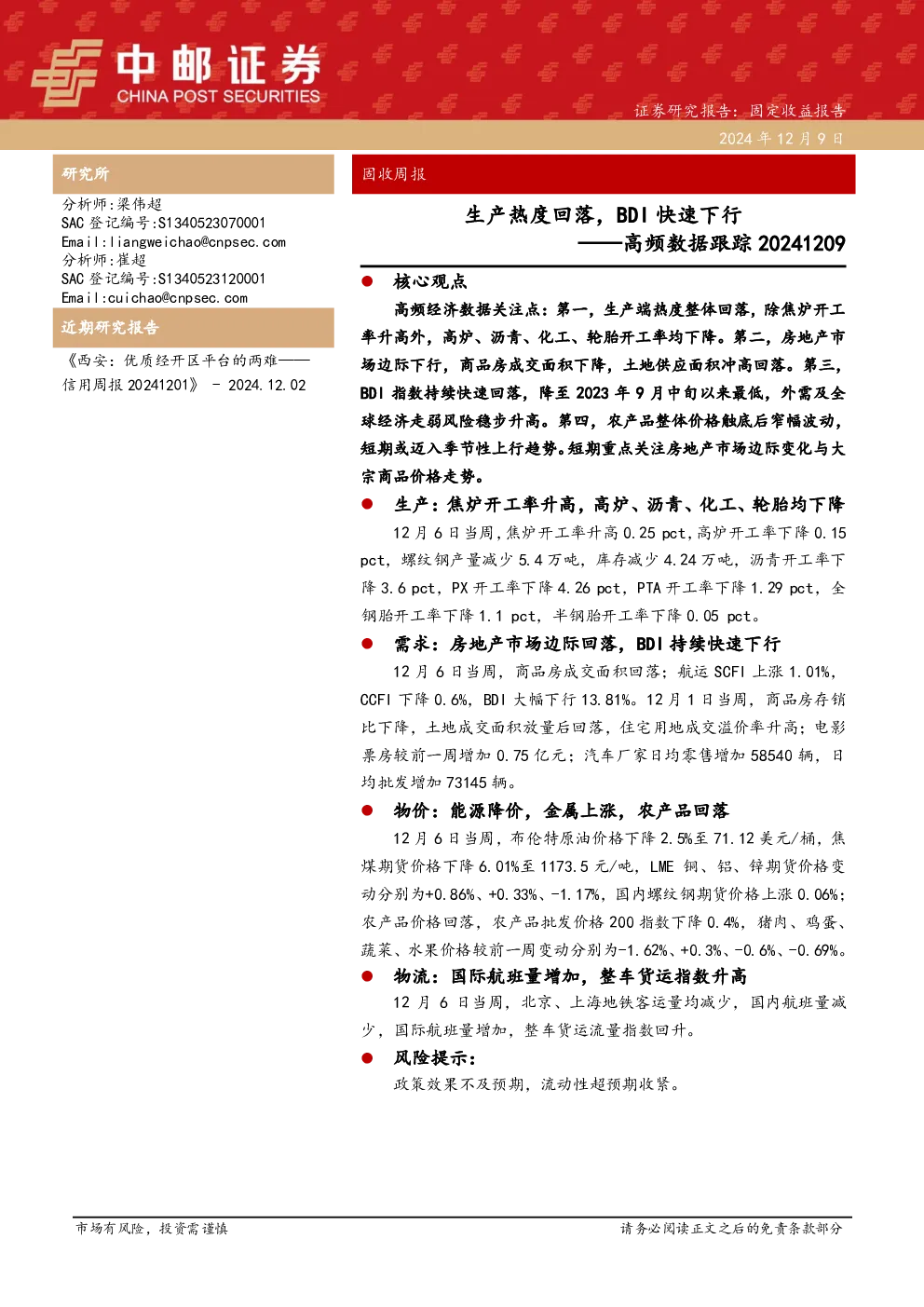 中邮证券
CHINA POST SECURITIES

证券研究报告：固定收益报告

2024 年 12 月 9 日

研究所

分析师：梁伟超
SAC 登记编号：S1340523070001
Email：liangweichao@cnpsec.com
分析师：崔超
SAC 登记编号：S1340523120001
Email：cuichao@cnpsec.com

近期研究报告

《西安：优质经开区平台的两难——信用周报 20241201》 - 2024.12.02

固收周报

生产热度回落，BDI 快速下行
——高频数据跟踪 20241209

● 核心观点

高频经济数据关注点：第一，生产端热度整体回落，除焦炉开工率升高外，高炉、沥青、化工、轮胎开工率均下降。第二，房地产市场边际下行，商品房成交面积下降，土地供应面积冲高回落。第三，BDI 指数持续快速回落，降至 2023 年 9 月中旬以来最低，外需及全球经济走弱风险稳步升高。第四，农产品整体价格触底后窄幅波动，短期或迈入季节性上行趋势。短期重点关注房地产市场边际变化与大宗商品价格走势。

● 生产：焦炉开工率升高，高炉、沥青、化工、轮胎均下降

12 月 6 日当周，焦炉开工率升高 0.25 pct，高炉开工率下降 0.15 pct，螺纹钢产量减少 5.4 万吨，库存减少 4.24 万吨，沥青开工率下降 3.6 pct，PX 开工率下降 4.26 pct，PTA 开工率下降 1.29 pct，全钢胎开工率下降 1.1 pct，半钢胎开工率下降 0.05 pct。

● 需求：房地产市场边际回落，BDI 持续快速下行

12 月 6 日当周，商品房成交面积回落；航运 SCFI 上涨 1.01%，CCFI 下降 0.6%，BDI 大幅下行 13.81%。12 月 1 日当周，商品房存销比下降，土地成交面积放量后回落，住宅用地成交溢价率升高；电影票房较前一周增加 0.75 亿元；汽车厂家日均零售增加 58540 辆，日均批发增加 73145 辆。

● 物价：能源降价，金属上涨，农产品回落

12 月 6 日当周，布伦特原油价格下降 2.5%至 71.12 美元/桶，焦煤期货价格下降 6.01%至 1173.5 元/吨，LME 铜、铝、锌期货价格变动分别为+0.86%、+0.33%、-1.17%，国内螺纹钢期货价格上涨 0.06%；农产品价格回落，农产品批发价格 200 指数下降 0.4%，猪肉、鸡蛋、蔬菜、水果价格较前一周变动分别为-1.62%、+0.3%、-0.6%、-0.69%。

● 物流：国际航班量增加，整车货运指数升高

12 月 6 日当周，北京、上海地铁客运量均减少，国内航班量减少，国际航班量增加，整车货运流量指数回升。

● 风险提示：

政策效果不及预期，流动性超预期收紧。

市场有风险，投资需谨慎

请务必阅读正文之后的免责条款部分